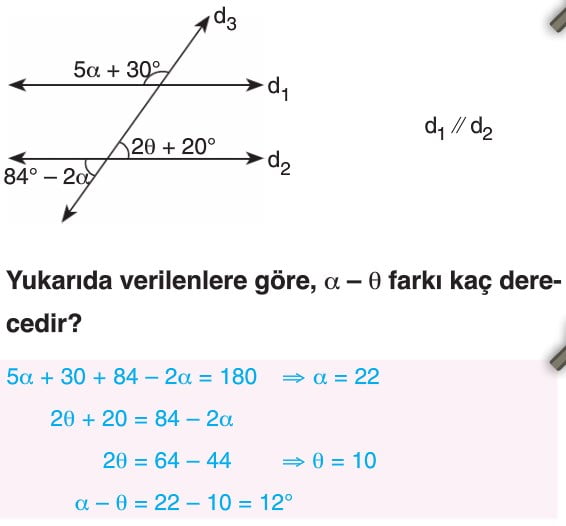 $d_3$

$5\alpha + 30°$

$d_1$

$2\theta + 20°$

$d_2$

$84° - 2\alpha$

$d_1 \parallel d_2$

Yukarıda verilenlere göre, $\alpha - \theta$ farkı kaç derecedir?

$5\alpha + 30 + 84 - 2\alpha = 180 \Rightarrow \alpha = 22$

$2\theta + 20 = 84 - 2\alpha$

$2\theta = 64 - 44 \Rightarrow \theta = 10$

$\alpha - \theta = 22 - 10 = 12°$